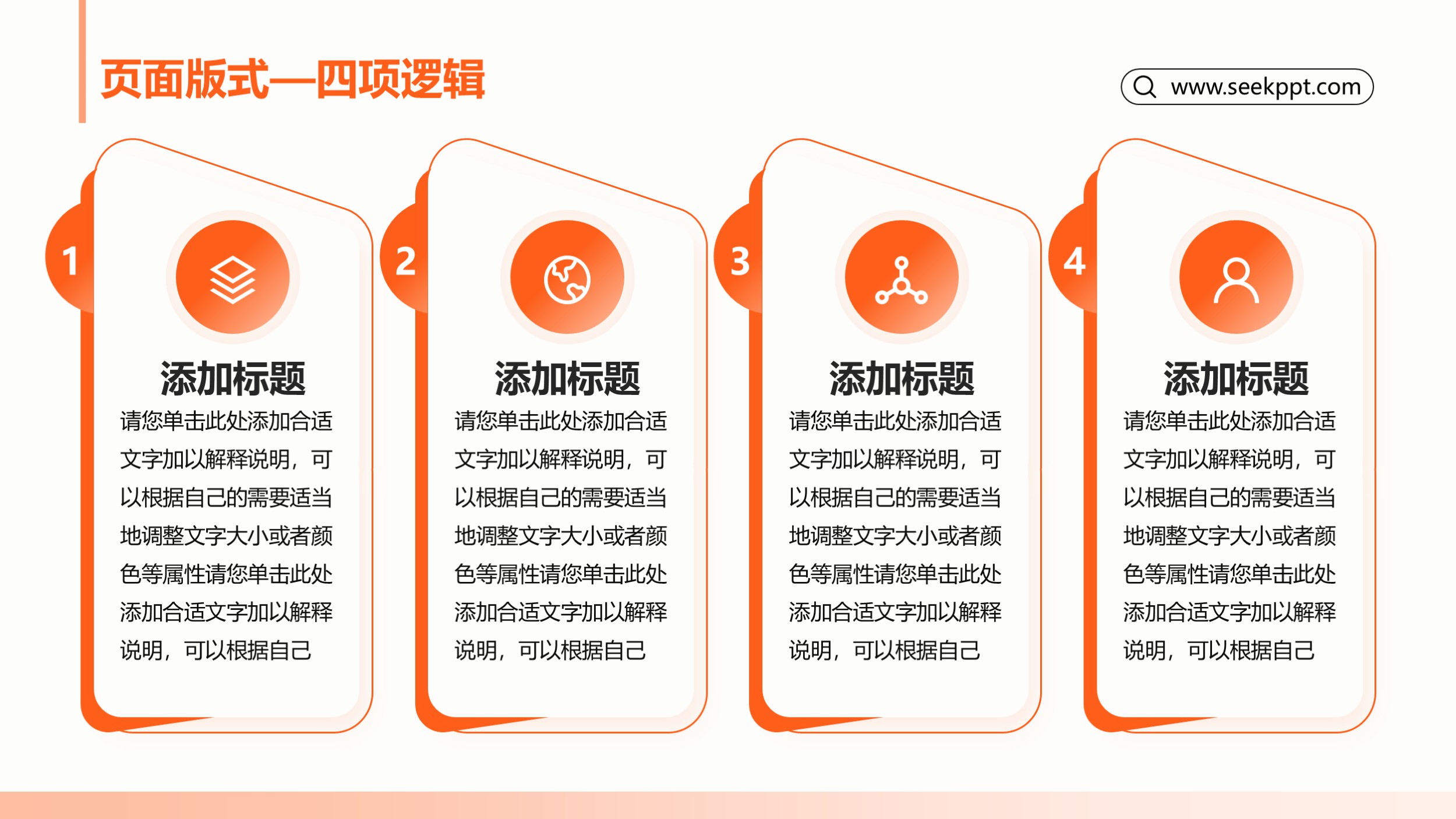 页面版式—四项逻辑

www.seekppt.com

1

添加标题

请您单击此处添加合适文字加以解释说明，可以根据自己的需要适当地调整文字大小或者颜色等属性请您单击此处添加合适文字加以解释说明，可以根据自己

2

添加标题

请您单击此处添加合适文字加以解释说明，可以根据自己的需要适当地调整文字大小或者颜色等属性请您单击此处添加合适文字加以解释说明，可以根据自己

3

添加标题

请您单击此处添加合适文字加以解释说明，可以根据自己的需要适当地调整文字大小或者颜色等属性请您单击此处添加合适文字加以解释说明，可以根据自己

4

添加标题

请您单击此处添加合适文字加以解释说明，可以根据自己的需要适当地调整文字大小或者颜色等属性请您单击此处添加合适文字加以解释说明，可以根据自己